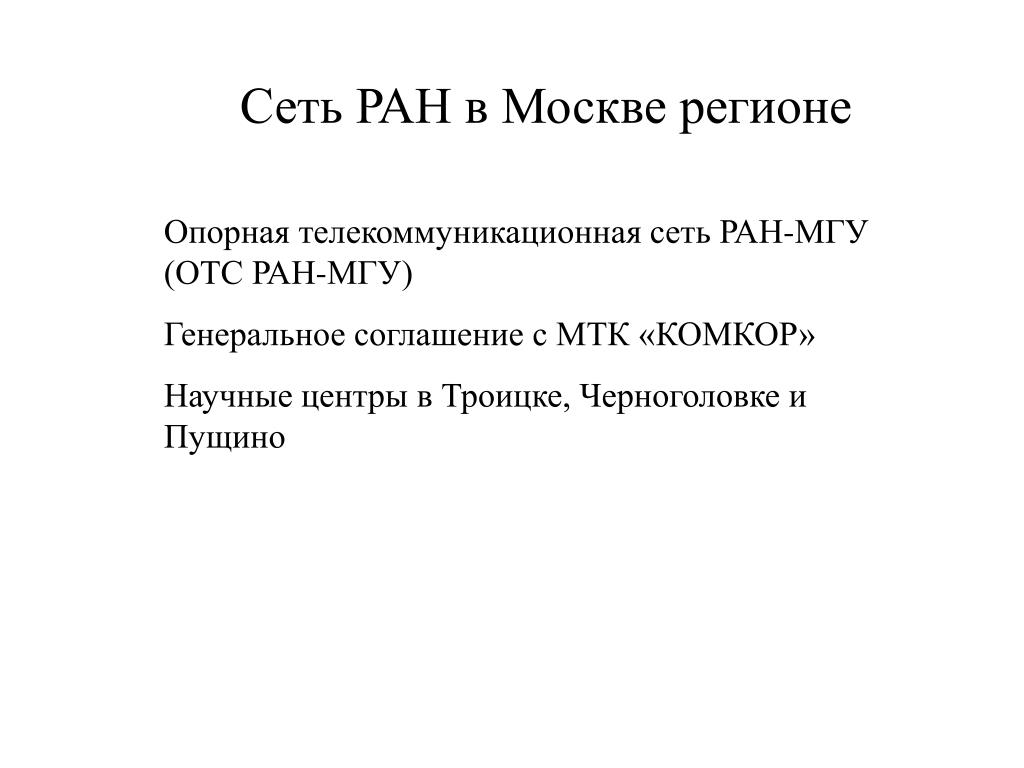 Сеть РАН в Москве регионе

Опорная телекоммуникационная сеть РАН-МГУ (ОТС РАН-МГУ)

Генеральное соглашение с МТК «КОМКОР»

Научные центры в Троицке, Черноголовке и Пущино